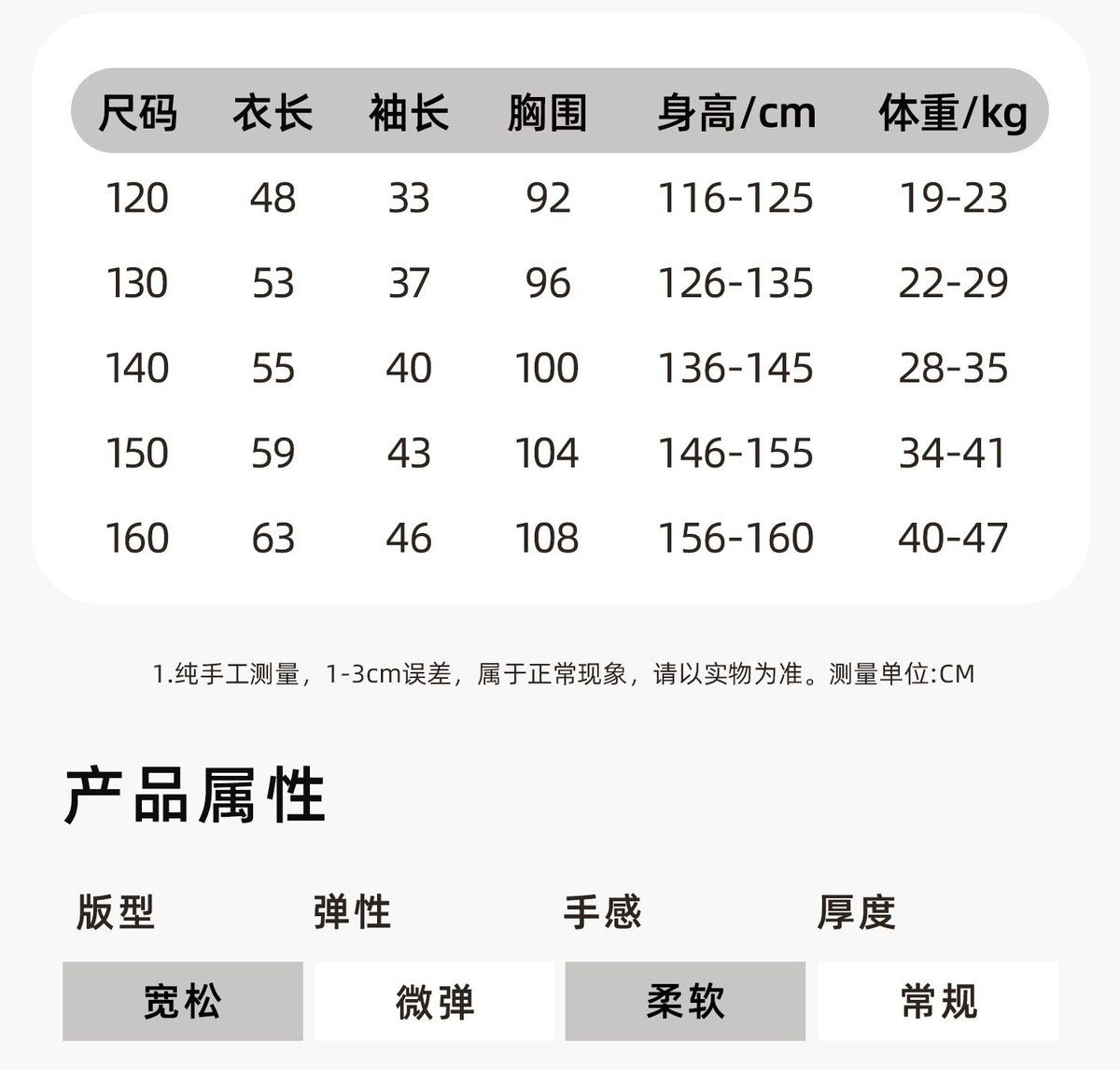 | 尺码 | 衣长 | 袖长 | 胸围 | 身高/cm | 体重/kg |
|---|---|---|---|---|---|
| 120 | 48 | 33 | 92 | 116-125 | 19-23 |
| 130 | 53 | 37 | 96 | 126-135 | 22-29 |
| 140 | 55 | 40 | 100 | 136-145 | 28-35 |
| 150 | 59 | 43 | 104 | 146-155 | 34-41 |
| 160 | 63 | 46 | 108 | 156-160 | 40-47 |

1.纯手工测量，1-3cm误差，属于正常现象，请以实物为准。测量单位:CM

产品属性

版型 弹性 手感 厚度

宽松 微弹 柔软 常规